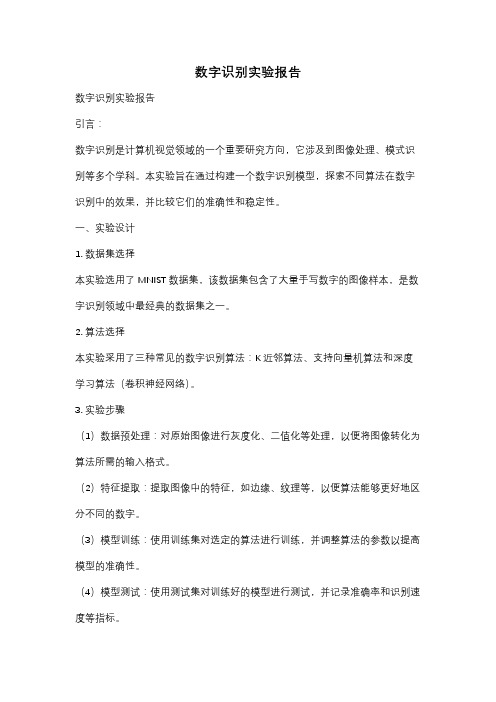 数字识别实验报告

数字识别实验报告

引言：

数字识别是计算机视觉领域的一个重要研究方向，它涉及到图像处理、模式识别等多个学科。本实验旨在通过构建一个数字识别模型，探索不同算法在数字识别中的效果，并比较它们的准确性和稳定性。

一、实验设计

1. 数据集选择

本实验选用了 MNIST 数据集，该数据集包含了大量手写数字的图像样本，是数字识别领域中最经典的数据集之一。

2. 算法选择

本实验采用了三种常见的数字识别算法：K 近邻算法、支持向量机算法和深度学习算法（卷积神经网络）。

3. 实验步骤

（1）数据预处理：对原始图像进行灰度化、二值化等处理，以便将图像转化为算法所需的输入格式。

（2）特征提取：提取图像中的特征，如边缘、纹理等，以便算法能够更好地区分不同的数字。

（3）模型训练：使用训练集对选定的算法进行训练，并调整算法的参数以提高模型的准确性。

（4）模型测试：使用测试集对训练好的模型进行测试，并记录准确率和识别速度等指标。